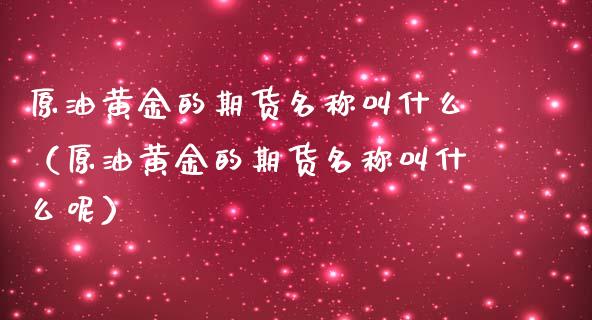 原油黄金的期货名称叫什么（原油黄金的期货名称叫什么呢）